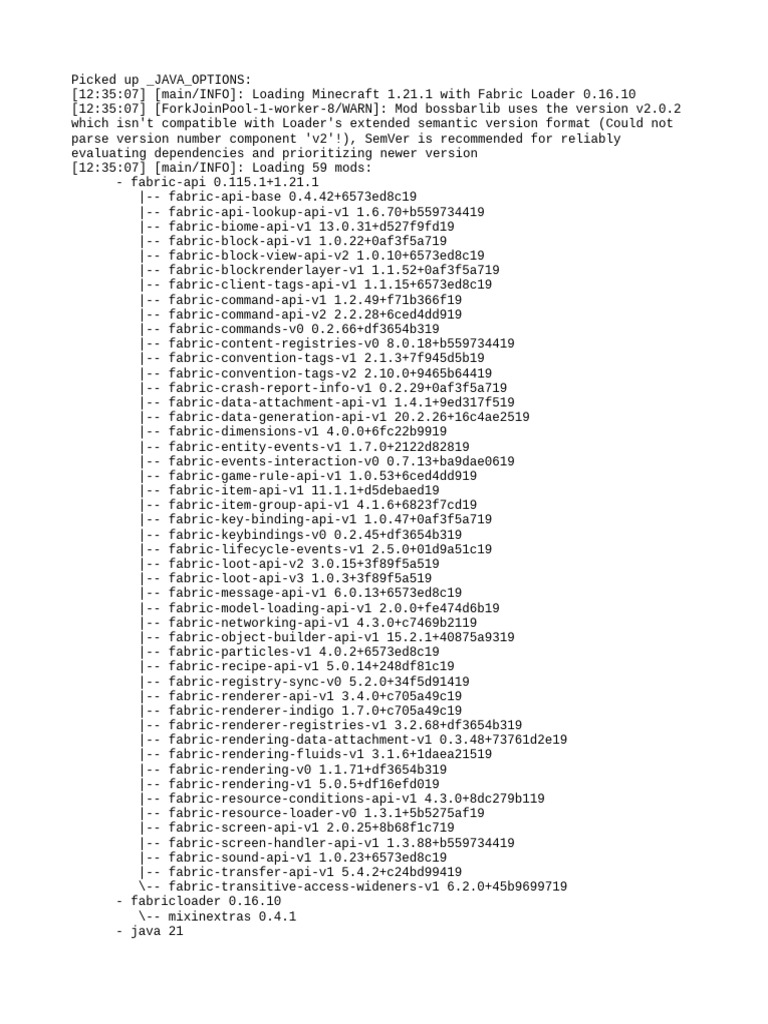 Picked up _JAVA_OPTIONS:
[12:35:07] [main/INFO]: Loading Minecraft 1.21.1 with Fabric Loader 0.16.10
[12:35:07] [ForkJoinPool-1-worker-8/WARN]: Mod bossbarlib uses the version v2.0.2 which isn't compatible with Loader's extended semantic version format (Could not parse version number component 'v2'!), SemVer is recommended for reliably evaluating dependencies and prioritizing newer version
[12:35:07] [main/INFO]: Loading 59 mods:
- fabric-api 0.115.1+1.21.1
|-- fabric-api-base 0.4.42+6573ed8c19
|-- fabric-api-lookup-api-v1 1.6.70+b559734419
|-- fabric-biome-api-v1 13.0.31+d527f9fd19
|-- fabric-block-api-v1 1.0.22+0af3f5a719
|-- fabric-block-view-api-v2 1.0.10+6573ed8c19
|-- fabric-blockrenderlayer-v1 1.1.52+0af3f5a719
|-- fabric-client-tags-api-v1 1.1.15+6573ed8c19
|-- fabric-command-api-v1 1.2.49+f71b366f19
|-- fabric-command-api-v2 2.2.28+6ced4dd919
|-- fabric-commands-v0 0.2.66+df3654b319
|-- fabric-content-registries-v0 8.0.18+b559734419
|-- fabric-convention-tags-v1 2.1.3+7f945d5b19
|-- fabric-convention-tags-v2 2.10.0+9465b64419
|-- fabric-crash-report-info-v1 0.2.29+0af3f5a719
|-- fabric-data-attachment-api-v1 1.4.1+9ed317f519
|-- fabric-data-generation-api-v1 20.2.26+16c4ae2519
|-- fabric-dimensions-v1 4.0.0+6fc22b9919
|-- fabric-entity-events-v1 1.7.0+2122d82819
|-- fabric-events-interaction-v0 0.7.13+ba9dae0619
|-- fabric-game-rule-api-v1 1.0.53+6ced4dd919
|-- fabric-item-api-v1 11.1.1+d5debaed19
|-- fabric-item-group-api-v1 4.1.6+6823f7cd19
|-- fabric-key-binding-api-v1 1.0.47+0af3f5a719
|-- fabric-keybindings-v0 0.2.45+df3654b319
|-- fabric-lifecycle-events-v1 2.5.0+01d9a51c19
|-- fabric-loot-api-v2 3.0.15+3f89f5a519
|-- fabric-loot-api-v3 1.0.3+3f89f5a519
|-- fabric-message-api-v1 6.0.13+6573ed8c19
|-- fabric-model-loading-api-v1 2.0.0+fe474d6b19
|-- fabric-networking-api-v1 4.3.0+c7469b2119
|-- fabric-object-builder-api-v1 15.2.1+40875a9319
|-- fabric-particles-v1 4.0.2+6573ed8c19
|-- fabric-recipe-api-v1 5.0.14+248df81c19
|-- fabric-registry-sync-v0 5.2.0+34f5d91419
|-- fabric-renderer-api-v1 3.4.0+c705a49c19
|-- fabric-renderer-indigo 1.7.0+c705a49c19
|-- fabric-renderer-registries-v1 3.2.68+df3654b319
|-- fabric-rendering-data-attachment-v1 0.3.48+73761d2e19
|-- fabric-rendering-fluids-v1 3.1.6+1daea21519
|-- fabric-rendering-v0 1.1.71+df3654b319
|-- fabric-rendering-v1 5.0.5+df16efd019
|-- fabric-resource-conditions-api-v1 4.3.0+8dc279b119
|-- fabric-resource-loader-v0 1.3.1+5b5275af19
|-- fabric-screen-api-v1 2.0.25+8b68f1c719
|-- fabric-screen-handler-api-v1 1.3.88+b559734419
|-- fabric-sound-api-v1 1.0.23+6573ed8c19
|-- fabric-transfer-api-v1 5.4.2+c24bd99419
\-- fabric-transitive-access-wideners-v1 6.2.0+45b9699719
- fabricloader 0.16.10
\-- mixinextras 0.4.1
- java 21